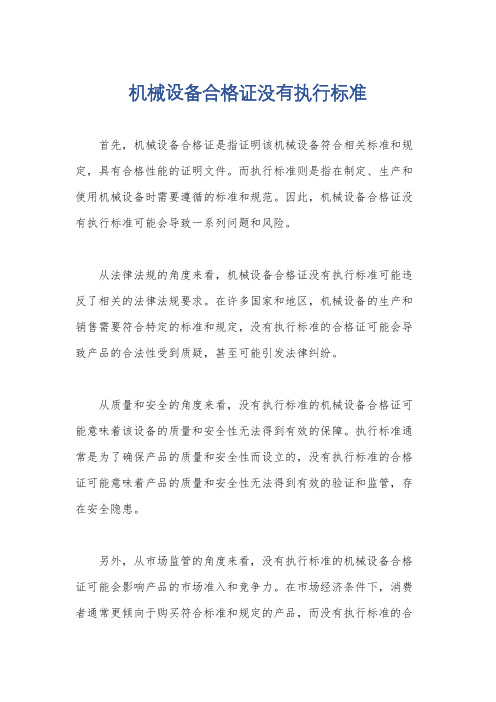 机械设备合格证没有执行标准

首先，机械设备合格证是指证明该机械设备符合相关标准和规定，具有合格性能的证明文件。而执行标准则是指在制定、生产和使用机械设备时需要遵循的标准和规范。因此，机械设备合格证没有执行标准可能会导致一系列问题和风险。

从法律法规的角度来看，机械设备合格证没有执行标准可能违反了相关的法律法规要求。在许多国家和地区，机械设备的生产和销售需要符合特定的标准和规定，没有执行标准的合格证可能会导致产品的合法性受到质疑，甚至可能引发法律纠纷。

从质量和安全的角度来看，没有执行标准的机械设备合格证可能意味着该设备的质量和安全性无法得到有效的保障。执行标准通常是为了确保产品的质量和安全性而设立的，没有执行标准的合格证可能意味着产品的质量和安全性无法得到有效的验证和监管，存在安全隐患。

另外，从市场监管的角度来看，没有执行标准的机械设备合格证可能会影响产品的市场准入和竞争力。在市场经济条件下，消费者通常更倾向于购买符合标准和规定的产品，而没有执行标准的合